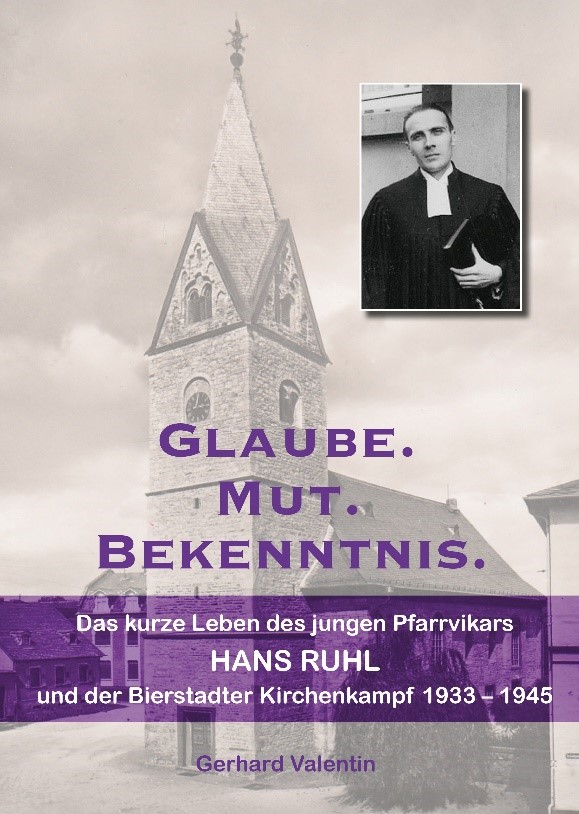 GLAUBE.
MUT.
BEKENNTNIS.

Das kurze Leben des jungen Pfarrvikars
HANS RUHL
und der Bierstadter Kirchenkampf 1933 – 1945

Gerhard Valentin